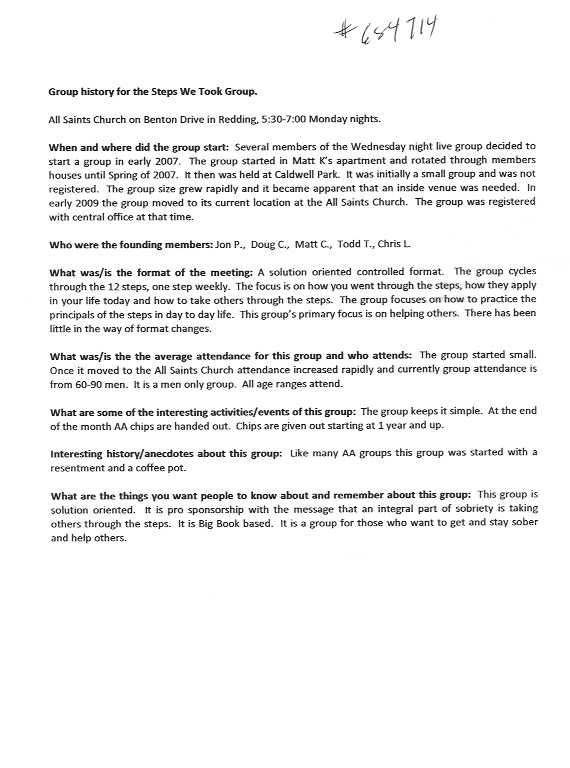 #654714

Group history for the Steps We Took Group.

All Saints Church on Benton Drive in Redding, 5:30-7:00 Monday nights.

When and where did the group start: Several members of the Wednesday night live group decided to start a group in early 2007. The group started in Matt K's apartment and rotated through members houses until Spring of 2007. It then was held at Caldwell Park. It was initially a small group and was not registered. The group size grew rapidly and it became apparent that an inside venue was needed. In early 2009 the group moved to its current location at the All Saints Church. The group was registered with central office at that time.

Who were the founding members: Jon P., Doug C., Matt C., Todd T., Chris L.

What was/is the format of the meeting: A solution oriented controlled format. The group cycles through the 12 steps, one step weekly. The focus is on how you went through the steps, how they apply in your life today and how to take others through the steps. The group focuses on how to practice the principals of the steps in day to day life. This group's primary focus is on helping others. There has been little in the way of format changes.

What was/is the the average attendance for this group and who attends: The group started small. Once it moved to the All Saints Church attendance increased rapidly and currently group attendance is from 60-90 men. It is a men only group. All age ranges attend.

What are some of the interesting activities/events of this group: The group keeps it simple. At the end of the month AA chips are handed out. Chips are given out starting at 1 year and up.

Interesting history/anecdotes about this group: Like many AA groups this group was started with a resentment and a coffee pot.

What are the things you want people to know about and remember about this group: This group is solution oriented. It is pro sponsorship with the message that an integral part of sobriety is taking others through the steps. It is Big Book based. It is a group for those who want to get and stay sober and help others.